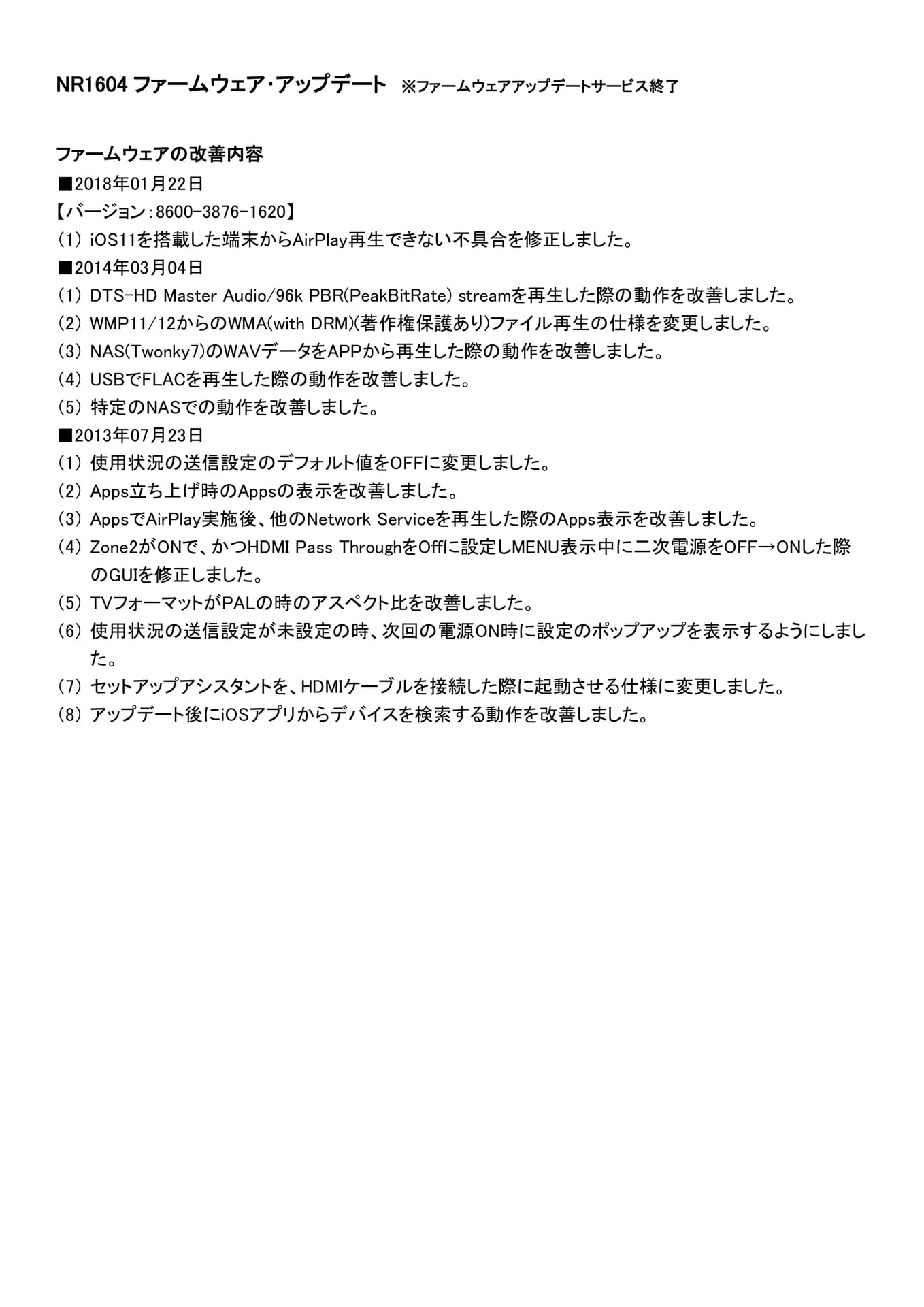 NR1604 ファームウェア･アップデート　※ファームウェアアップデートサービス終了

ファームウェアの改善内容

■2018年01月22日

【バージョン：8600-3876-1620】

(1) iOS11を搭載した端末からAirPlay再生できない不具合を修正しました。

■2014年03月04日

(1) DTS-HD Master Audio/96k PBR(PeakBitRate) streamを再生した際の動作を改善しました。

(2) WMP11/12からのWMA(with DRM)(著作権保護あり)ファイル再生の仕様を変更しました。

(3) NAS(Twonky7)のWAVデータをAPPから再生した際の動作を改善しました。

(4) USBでFLACを再生した際の動作を改善しました。

(5) 特定のNASでの動作を改善しました。

■2013年07月23日

(1) 使用状況の送信設定のデフォルト値をOFFに変更しました。

(2) Apps立ち上げ時のAppsの表示を改善しました。

(3) AppsでAirPlay実施後、他のNetwork Serviceを再生した際のApps表示を改善しました。

(4) Zone2がONで、かつHDMI Pass ThroughをOffに設定しMENU表示中に二次電源をOFF→ONした際のGUIを修正しました。

(5) TVフォーマットがPALの時のアスペクト比を改善しました。

(6) 使用状況の送信設定が未設定の時、次回の電源ON時に設定のポップアップを表示するようにしました。

(7) セットアップアシスタントを、HDMIケーブルを接続した際に起動させる仕様に変更しました。

(8) アップデート後にiOSアプリからデバイスを検索する動作を改善しました。